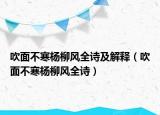 吹面不寒杨柳风全诗及解释（吹面不寒杨柳风全诗）